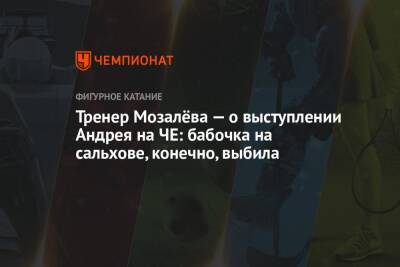 ЧЕМПИОНАТ

ФИГУРНОЕ КАТАНИЕ

Тренер Мозалёва — о выступлении Андрея на ЧЕ: бабочка на сальхове, конечно, выбила